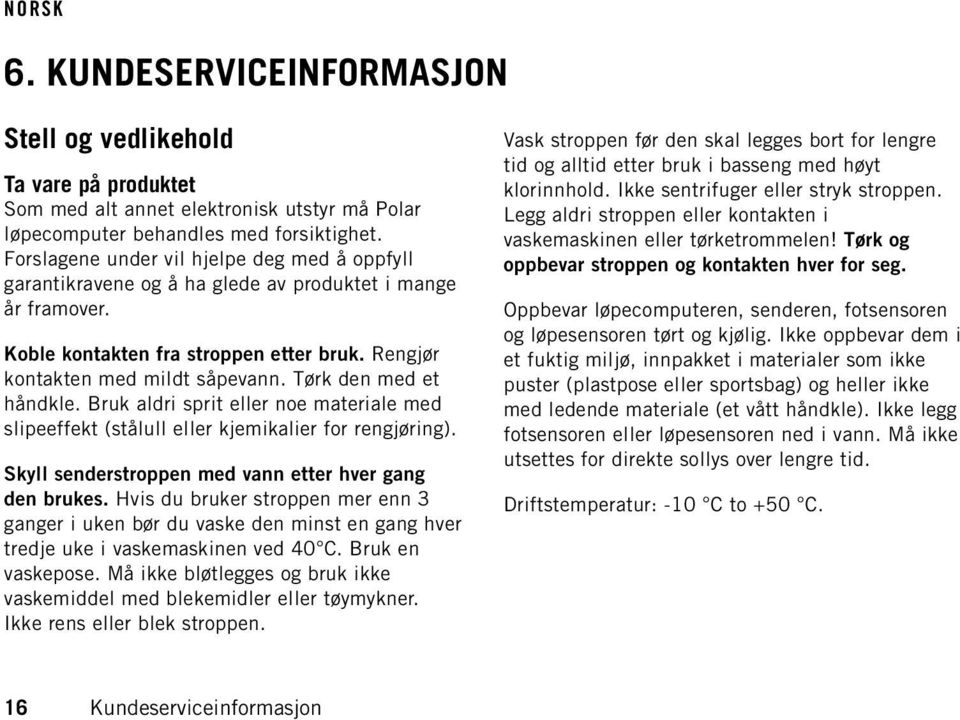 NORSK

6. KUNDESERVICEINFORMASJON

Stell og vedlikehold

Ta vare på produktet
Som med alt annet elektronisk utstyr må Polar løpecomputer behandles med forsiktighet. Forslagene under vil hjelpe deg med å oppfyll garantikravene og å ha glede av produktet i mange år framover.

Koble kontakten fra stroppen etter bruk. Rengjør kontakten med mildt såpevann. Tørk den med et håndkle. Bruk aldri sprit eller noe materiale med slipeeffekt (stålull eller kjemikalier for rengjøring).

Skyll senderstroppen med vann etter hver gang den brukes. Hvis du bruker stroppen mer enn 3 ganger i uken bør du vaske den minst en gang hver tredje uke i vaskemaskinen ved 40°C. Bruk en vaskepose. Må ikke bløtlegges og bruk ikke vaskemiddel med blekemidler eller tøymykner. Ikke rens eller blek stroppen.

Vask stroppen før den skal legges bort for lengre tid og alltid etter bruk i basseng med høyt klorinnhold. Ikke sentrifuger eller stryk stroppen. Legg aldri stroppen eller kontakten i vaskemaskinen eller tørketrommelen! Tørk og oppbevar stroppen og kontakten hver for seg.

Oppbevar løpecomputeren, senderen, fotsensoren og løpesensoren tørt og kjølig. Ikke oppbevar dem i et fuktig miljø, innpakket i materialer som ikke puster (plastpose eller sportsbag) og heller ikke med ledende materiale (et vått håndkle). Ikke legg fotsensoren eller løpesensoren ned i vann. Må ikke utsettes for direkte sollys over lengre tid.

Driftstemperatur: -10 °C to +50 °C.

16 Kundeserviceinformasjon